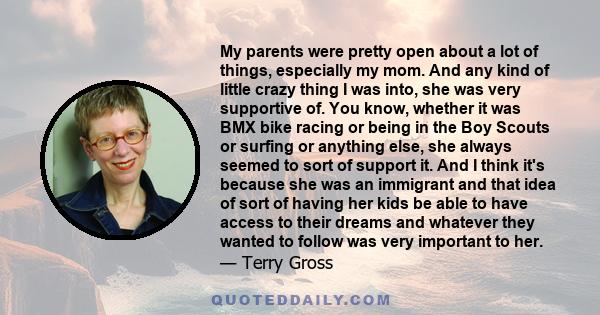 My parents were pretty open about a lot of things, especially my mom. And any kind of little crazy thing I was into, she was very supportive of. You know, whether it was BMX bike racing or being in the Boy Scouts or surfing or anything else, she always seemed to sort of support it. And I think it's because she was an immigrant and that idea of sort of having her kids be able to have access to their dreams and whatever they wanted to follow was very important to her.
— Terry Gross

QUOTEDDAILY.COM